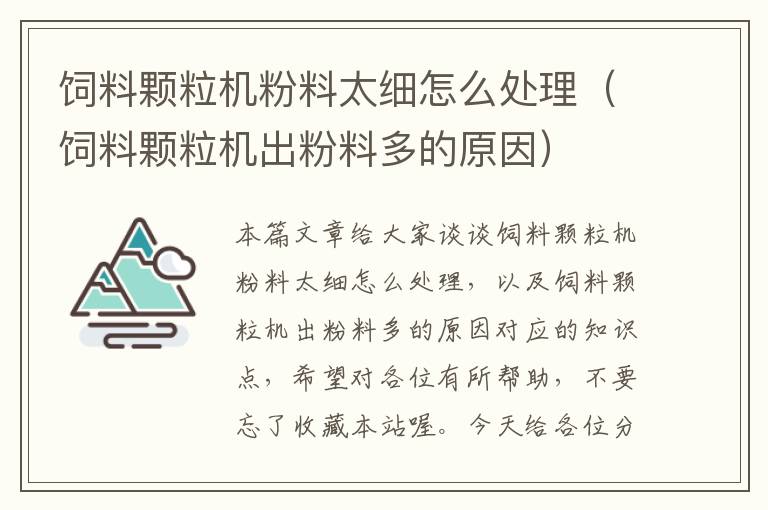 饲料颗粒机粉料太细怎么处理（饲料颗粒机出粉料多的原因）

本篇文章给大家谈谈饲料颗粒机粉料太细怎么处理，以及饲料颗粒机出粉料多的原因对应的知识点，希望对各位有所帮助，不要忘了收藏本站喔。今天给各位分